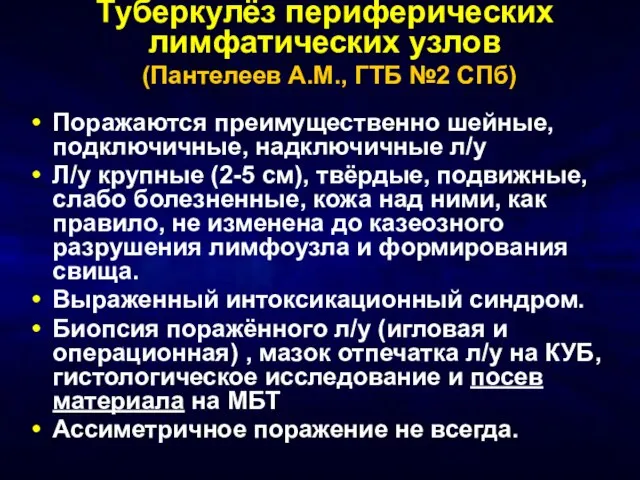 Туберкулёз периферических лимфатических узлов
(Пантелеев А.М., ГТБ №2 СПб)

• Поражаются преимущественно шейные, подключичные, надключичные л/у
• Л/у крупные (2-5 см), твёрдые, подвижные, слабо болезненные, кожа над ними, как правило, не изменена до казеозного разрушения лимфоузла и формирования свища.
• Выраженный интоксикационный синдром.
• Биопсия поражённого л/у (игловая и операционная) , мазок отпечатка л/у на КУБ, гистологическое исследование и посев материала на МБТ
• Ассиметричное поражение не всегда.